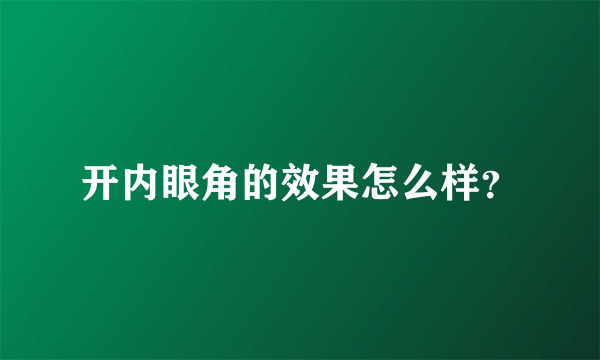 开内眼角的效果怎么样?